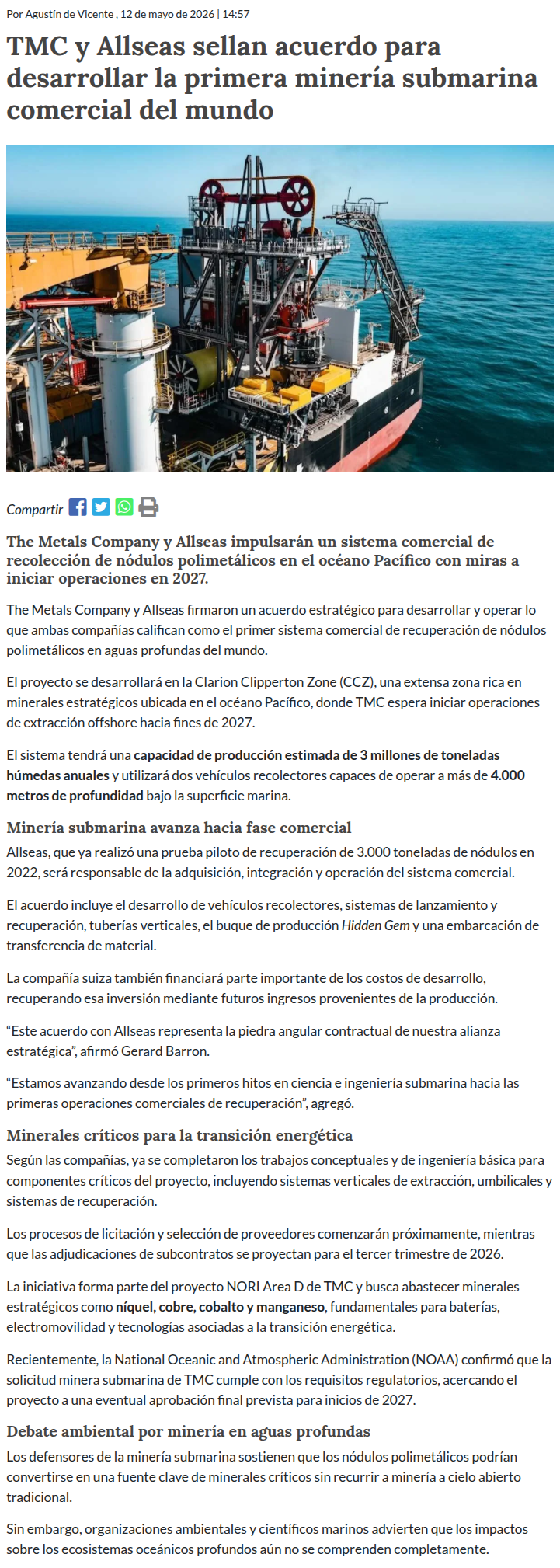 Por Agustín de Vicente , 12 de mayo de 2026 | 14:57

TMC y Allseas sellan acuerdo para desarrollar la primera minería submarina comercial del mundo

Compartir

The Metals Company y Allseas impulsarán un sistema comercial de recolección de nódulos polimetálicos en el océano Pacífico con miras a iniciar operaciones en 2027.

The Metals Company y Allseas firmaron un acuerdo estratégico para desarrollar y operar lo que ambas compañías califican como el primer sistema comercial de recuperación de nódulos polimetálicos en aguas profundas del mundo.

El proyecto se desarrollará en la Clarion Clipperton Zone (CCZ), una extensa zona rica en minerales estratégicos ubicada en el océano Pacífico, donde TMC espera iniciar operaciones de extracción offshore hacia fines de 2027.

El sistema tendrá una capacidad de producción estimada de 3 millones de toneladas húmedas anuales y utilizará dos vehículos recolectores capaces de operar a más de 4.000 metros de profundidad bajo la superficie marina.

Minería submarina avanza hacia fase comercial

Allseas, que ya realizó una prueba piloto de recuperación de 3.000 toneladas de nódulos en 2022, será responsable de la adquisición, integración y operación del sistema comercial.

El acuerdo incluye el desarrollo de vehículos recolectores, sistemas de lanzamiento y recuperación, tuberías verticales, el buque de producción Hidden Gem y una embarcación de transferencia de material.

La compañía suiza también financiará parte importante de los costos de desarrollo, recuperando esa inversión mediante futuros ingresos provenientes de la producción.

"Este acuerdo con Allseas representa la piedra angular contractual de nuestra alianza estratégica", afirmó Gerard Barron.

"Estamos avanzando desde los primeros hitos en ciencia e ingeniería submarina hacia las primeras operaciones comerciales de recuperación", agregó.

Minerales críticos para la transición energética

Según las compañías, ya se completaron los trabajos conceptuales y de ingeniería básica para componentes críticos del proyecto, incluyendo sistemas verticales de extracción, umbilicales y sistemas de recuperación.

Los procesos de licitación y selección de proveedores comenzarán próximamente, mientras que las adjudicaciones de subcontratos se proyectan para el tercer trimestre de 2026.

La iniciativa forma parte del proyecto NORI Area D de TMC y busca abastecer minerales estratégicos como níquel, cobre, cobalto y manganeso, fundamentales para baterías, electromovilidad y tecnologías asociadas a la transición energética.

Recientemente, la National Oceanic and Atmospheric Administration (NOAA) confirmó que la solicitud minera submarina de TMC cumple con los requisitos regulatorios, acercando el proyecto a una eventual aprobación final prevista para inicios de 2027.

Debate ambiental por minería en aguas profundas

Los defensores de la minería submarina sostienen que los nódulos polimetálicos podrían convertirse en una fuente clave de minerales críticos sin recurrir a minería a cielo abierto tradicional.

Sin embargo, organizaciones ambientales y científicos marinos advierten que los impactos sobre los ecosistemas oceánicos profundos aún no se comprenden completamente.